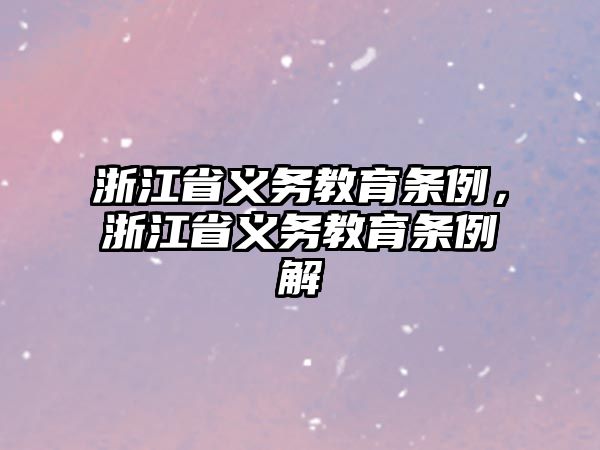 浙江省义务教育条例，浙江省义务教育条例解